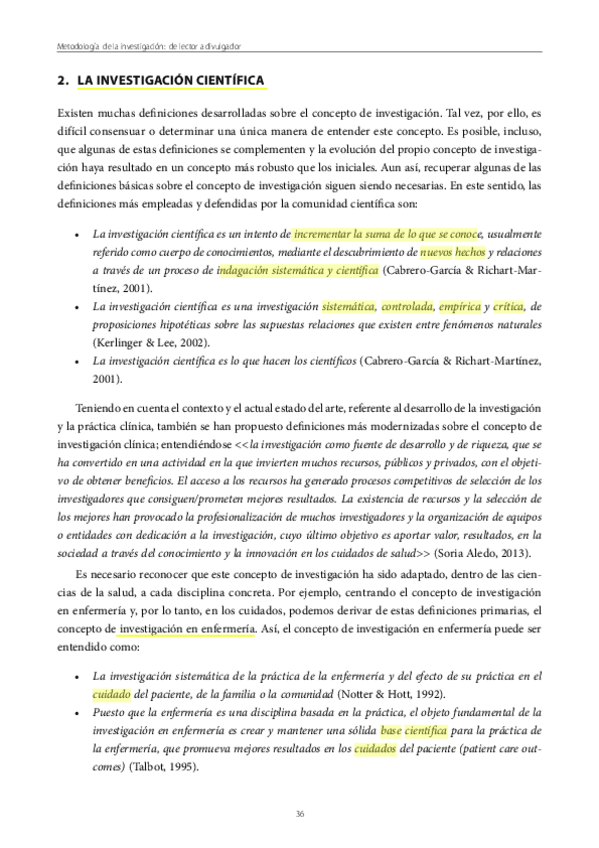 Metodología de la investigación: de lector a divulgador

2. LA INVESTIGACIÓN CIENTÍFICA

Existen muchas definiciones desarrolladas sobre el concepto de investigación. Tal vez, por ello, es difícil consensuar o determinar una única manera de entender este concepto. Es posible, incluso, que algunas de estas definiciones se complementen y la evolución del propio concepto de investigación haya resultado en un concepto más robusto que los iniciales. Aun así, recuperar algunas de las definiciones básicas sobre el concepto de investigación siguen siendo necesarias. En este sentido, las definiciones más empleadas y defendidas por la comunidad científica son:

• La investigación científica es un intento de incrementar la suma de lo que se conoce, usualmente referido como cuerpo de conocimientos, mediante el descubrimiento de nuevos hechos y relaciones a través de un proceso de indagación sistemática y científica (Cabrero-García & Richart-Martínez, 2001).
• La investigación científica es una investigación sistemática, controlada, empírica y crítica, de proposiciones hipotéticas sobre las supuestas relaciones que existen entre fenómenos naturales (Kerlinger & Lee, 2002).
• La investigación científica es lo que hacen los científicos (Cabrero-García & Richart-Martínez, 2001).

Teniendo en cuenta el contexto y el actual estado del arte, referente al desarrollo de la investigación y la práctica clínica, también se han propuesto definiciones más modernizadas sobre el concepto de investigación clínica; entendiéndose <<la investigación como fuente de desarrollo y de riqueza, que se ha convertido en una actividad en la que invierten muchos recursos, públicos y privados, con el objetivo de obtener beneficios. El acceso a los recursos ha generado procesos competitivos de selección de los investigadores que consiguen/prometen mejores resultados. La existencia de recursos y la selección de los mejores han provocado la profesionalización de muchos investigadores y la organización de equipos o entidades con dedicación a la investigación, cuyo último objetivo es aportar valor, resultados, en la sociedad a través del conocimiento y la innovación en los cuidados de salud>> (Soria Aledo, 2013).

Es necesario reconocer que este concepto de investigación ha sido adaptado, dentro de las ciencias de la salud, a cada disciplina concreta. Por ejemplo, centrando el concepto de investigación en enfermería y, por lo tanto, en los cuidados, podemos derivar de estas definiciones primarias, el concepto de investigación en enfermería. Así, el concepto de investigación en enfermería puede ser entendido como:

• La investigación sistemática de la práctica de la enfermería y del efecto de su práctica en el cuidado del paciente, de la familia o la comunidad (Notter & Hott, 1992).
• Puesto que la enfermería es una disciplina basada en la práctica, el objeto fundamental de la investigación en enfermería es crear y mantener una sólida base científica para la práctica de la enfermería, que promueva mejores resultados en los cuidados del paciente (patient care outcomes) (Talbot, 1995).

36